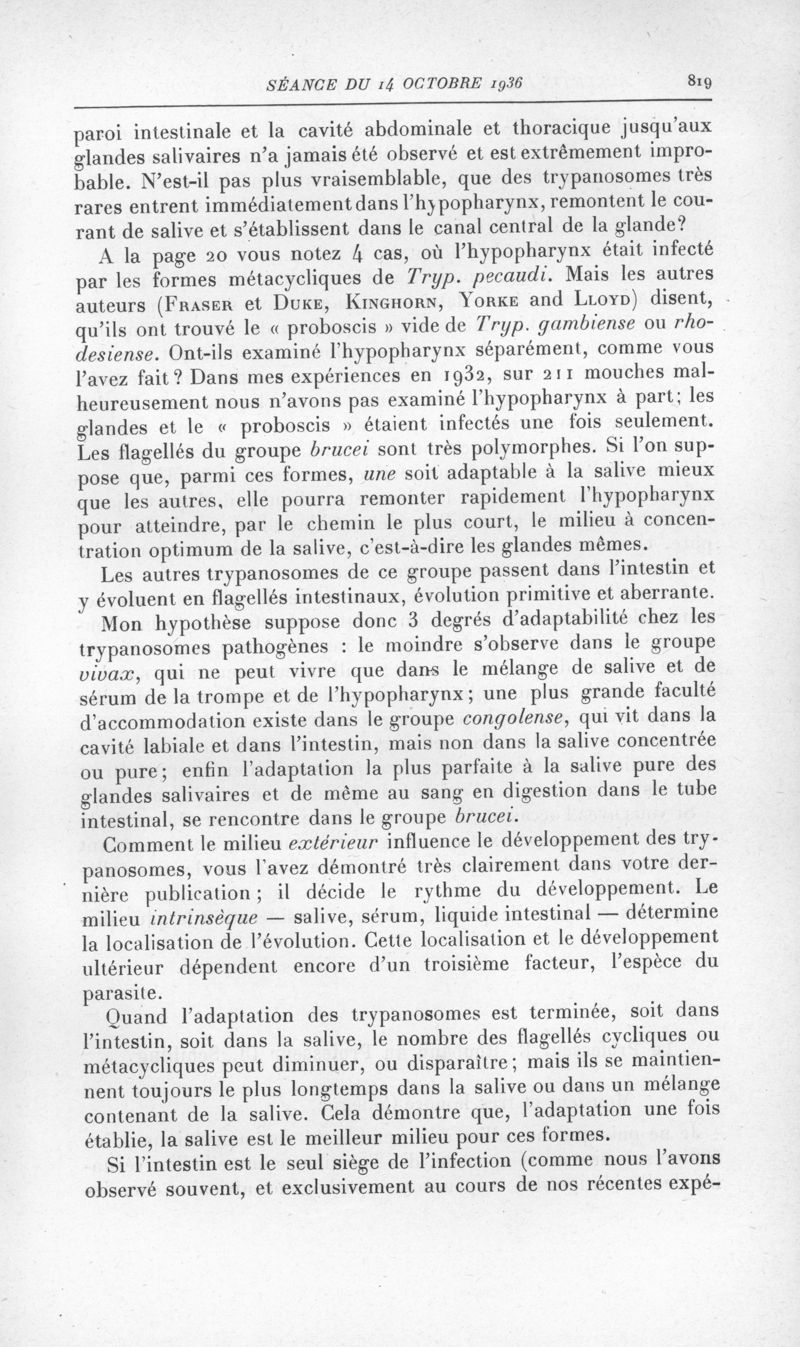 SÉANCE DU 14 OCTOBRE 1936 819

paroi intestinale et la cavité abdominale et thoracique jusqu'aux glandes salivaires n'a jamais été observé et est extrêmement improbable. N'est-il pas plus vraisemblable, que des trypanosomes très rares entrent immédiatement dans l'hypopharynx, remontent le courant de salive et s'établissent dans le canal central de la glande?

A la page 20 vous notez 4 cas, où l'hypopharynx était infecté par les formes métacycliques de Tryp. pecaudi. Mais les autres auteurs (Fraser et Duke, Kinghorn, Yorke and Lloyd) disent, qu'ils ont trouvé le « proboscis » vide de Tryp. gambiense ou rhodesiense. Ont-ils examiné l'hypopharynx séparément, comme vous l'avez fait? Dans mes expériences en 1932, sur 211 mouches malheureusement nous n'avons pas examiné l'hypopharynx à part; les glandes et le « proboscis » étaient infectés une fois seulement. Les flagellés du groupe brucei sont très polymorphes. Si l'on suppose que, parmi ces formes, une soit adaptable à la salive mieux que les autres, elle pourra remonter rapidement l'hypopharynx pour atteindre, par le chemin le plus court, le milieu à concentration optimum de la salive, c'est-à-dire les glandes mêmes.

Les autres trypanosomes de ce groupe passent dans l'intestin et y évoluent en flagellés intestinaux, évolution primitive et aberrante.

Mon hypothèse suppose donc 3 degrés d'adaptabilité chez les trypanosomes pathogènes : le moindre s'observe dans le groupe vivax, qui ne peut vivre que dans le mélange de salive et de sérum de la trompe et de l'hypopharynx; une plus grande faculté d'accommodation existe dans le groupe congolense, qui vit dans la cavité labiale et dans l'intestin, mais non dans la salive concentrée ou pure; enfin l'adaptation la plus parfaite à la salive pure des glandes salivaires et de même au sang en digestion dans le tube intestinal, se rencontre dans le groupe brucei.

Comment le milieu extérieur influence le développement des trypanosomes, vous l'avez démontré très clairement dans votre dernière publication; il décide le rythme du développement. Le milieu intrinsèque — salive, sérum, liquide intestinal — détermine la localisation de l'évolution. Cette localisation et le développement ultérieur dépendent encore d'un troisième facteur, l'espèce du parasite.

Quand l'adaptation des trypanosomes est terminée, soit dans l'intestin, soit dans la salive, le nombre des flagellés cycliques ou métacycliques peut diminuer, ou disparaître; mais ils se maintiennent toujours le plus longtemps dans la salive ou dans un mélange contenant de la salive. Cela démontre que, l'adaptation une fois établie, la salive est le meilleur milieu pour ces formes.

Si l'intestin est le seul siège de l'infection (comme nous l'avons observé souvent, et exclusivement au cours de nos récentes expé-